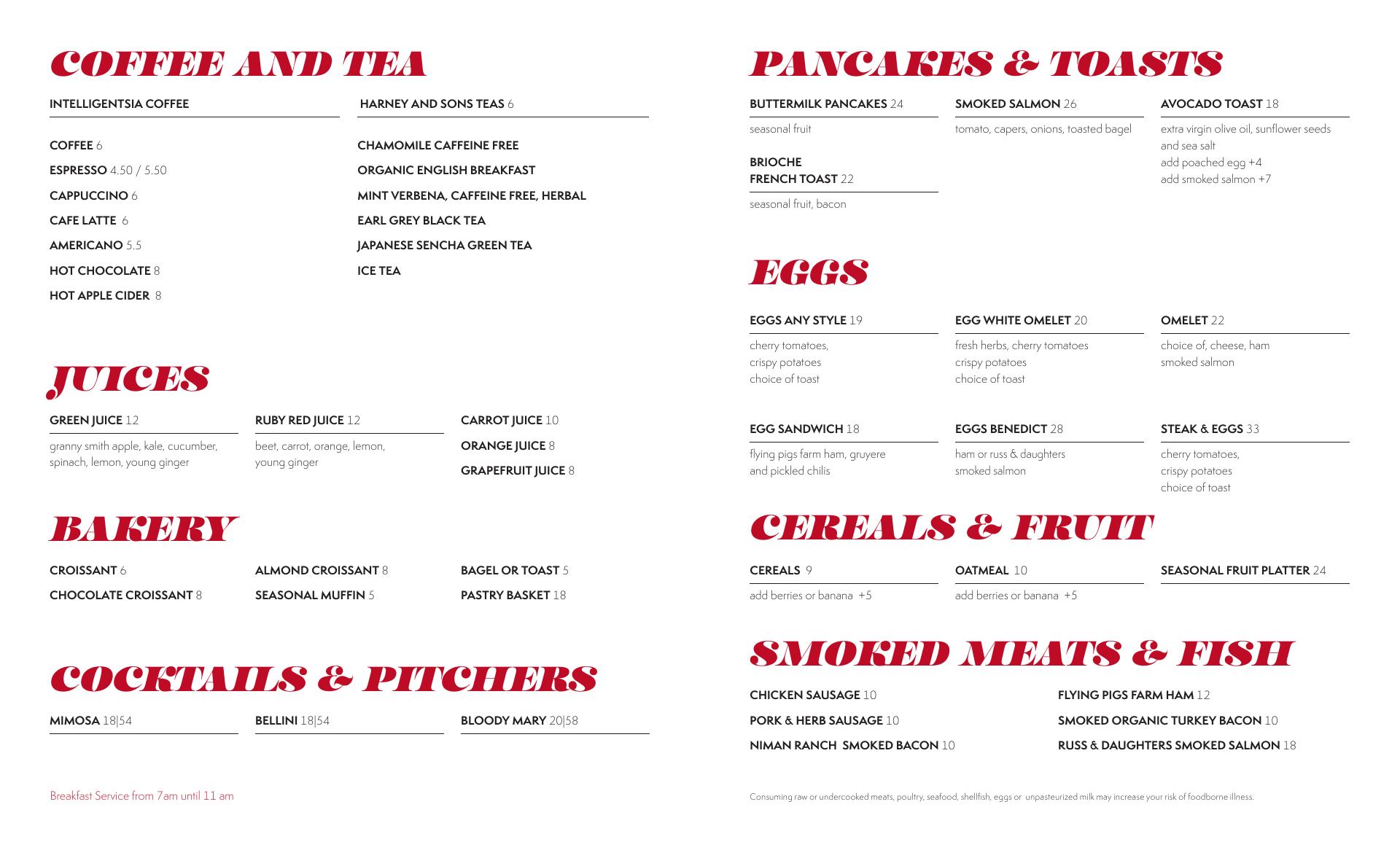 COFFEE AND TEA

INTELLIGENTSIA COFFEE

COFFEE 6

ESPRESSO 4.50 / 5.50

CAPPUCCINO 6

CAFE LATTE 6

AMERICANO 5.5

HOT CHOCOLATE 8

HOT APPLE CIDER 8

HARNEY AND SONS TEAS 6

CHAMOMILE CAFFEINE FREE

ORGANIC ENGLISH BREAKFAST

MINT VERBENA, CAFFEINE FREE, HERBAL

EARL GREY BLACK TEA

JAPANESE SENCHA GREEN TEA

ICE TEA

JUICES

GREEN JUICE 12

granny smith apple, kale, cucumber, spinach, lemon, young ginger

RUBY RED JUICE 12

beet, carrot, orange, lemon, young ginger

CARROT JUICE 10

ORANGE JUICE 8

GRAPEFRUIT JUICE 8

BAKERY

CROISSANT 6

CHOCOLATE CROISSANT 8

ALMOND CROISSANT 8

SEASONAL MUFFIN 5

BAGEL OR TOAST 5

PASTRY BASKET 18

COCKTAILS & PITCHERS

MIMOSA 18|54

BELLINI 18|54

BLOODY MARY 20|58

Breakfast Service from 7am until 11 am

PANCAKES & TOASTS

BUTTERMILK PANCAKES 24

seasonal fruit

BRIOCHE FRENCH TOAST 22

seasonal fruit, bacon

SMOKED SALMON 26

tomato, capers, onions, toasted bagel

AVOCADO TOAST 18

extra virgin olive oil, sunflower seeds and sea salt
add poached egg +4
add smoked salmon +7

EGGS

EGGS ANY STYLE 19

cherry tomatoes, crispy potatoes choice of toast

EGG WHITE OMELET 20

fresh herbs, cherry tomatoes crispy potatoes choice of toast

OMELET 22

choice of, cheese, ham smoked salmon

EGG SANDWICH 18

flying pigs farm ham, gruyere and pickled chilis

EGGS BENEDICT 28

ham or russ & daughters smoked salmon

STEAK & EGGS 33

cherry tomatoes, crispy potatoes choice of toast

CEREALS & FRUIT

CEREALS 9

add berries or banana +5

OATMEAL 10

add berries or banana +5

SEASONAL FRUIT PLATTER 24

SMOKED MEATS & FISH

CHICKEN SAUSAGE 10

PORK & HERB SAUSAGE 10

NIMAN RANCH SMOKED BACON 10

FLYING PIGS FARM HAM 12

SMOKED ORGANIC TURKEY BACON 10

RUSS & DAUGHTERS SMOKED SALMON 18

Consuming raw or undercooked meats, poultry, seafood, shellfish, eggs or unpasteurized milk may increase your risk of foodborne illness.